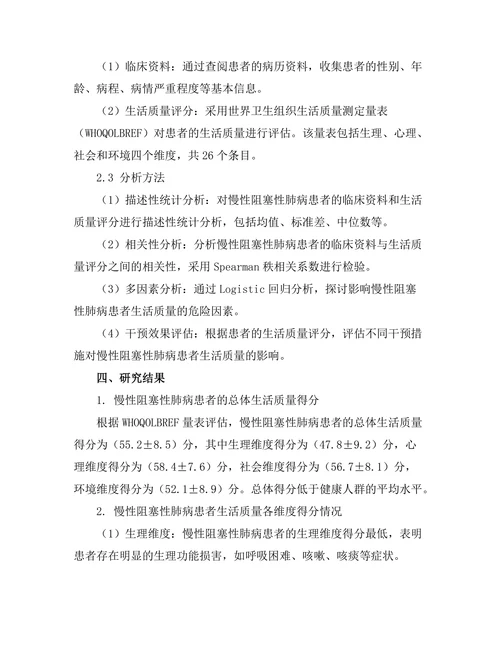 （1）临床资料：通过查阅患者的病历资料，收集患者的性别、年龄、病程、病情严重程度等基本信息。

（2）生活质量评分：采用世界卫生组织生活质量测定量表（WHOQOLBREF）对患者的生活质量进行评估。该量表包括生理、心理、社会和环境四个维度，共 26 个条目。

2.3 分析方法

（1）描述性统计分析：对慢性阻塞性肺病患者的临床资料和生活质量评分进行描述性统计分析，包括均值、标准差、中位数等。

（2）相关性分析：分析慢性阻塞性肺病患者的临床资料与生活质量评分之间的相关性，采用 Spearman 秩相关系数进行检验。

（3）多因素分析：通过 Logistic 回归分析，探讨影响慢性阻塞性肺病患者生活质量的危险因素。

（4）干预效果评估：根据患者的生活质量评分，评估不同干预措施对慢性阻塞性肺病患者生活质量的影响。

四、研究结果

1. 慢性阻塞性肺病患者的总体生活质量得分

根据 WHOQOLBREF 量表评估，慢性阻塞性肺病患者的总体生活质量得分为（55.2±8.5）分，其中生理维度得分为（47.8±9.2）分，心理维度得分为（58.4±7.6）分，社会维度得分为（56.7±8.1）分，环境维度得分为（52.1±8.9）分。总体得分低于健康人群的平均水平。

2. 慢性阻塞性肺病患者生活质量各维度得分情况

（1）生理维度：慢性阻塞性肺病患者的生理维度得分最低，表明患者存在明显的生理功能损害，如呼吸困难、咳嗽、咳痰等症状。